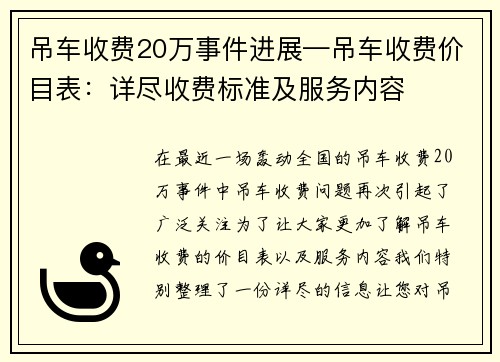 吊车收费20万事件进展—吊车收费价目表：详尽收费标准及服务内容

在最近一场轰动全国的吊车收费20万事件中吊车收费问题再次引起了广泛关注为了让大家更加了解吊车收费的价目表以及服务内容我们特别整理了一份详尽的信息让您对吊